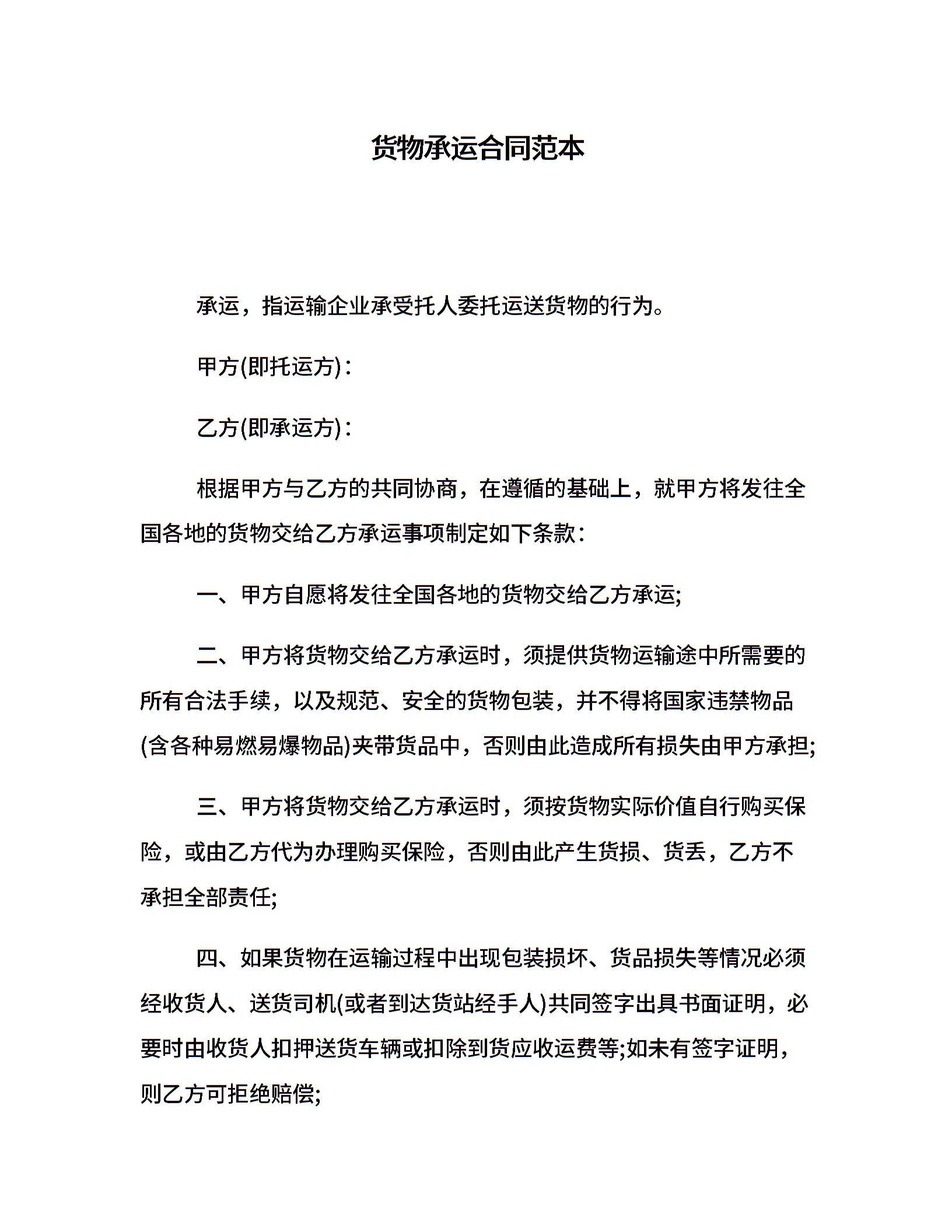 货物承运合同范本

承运，指运输企业承受托人委托运送货物的行为。

甲方(即托运方)：

乙方(即承运方)：

根据甲方与乙方的共同协商，在遵循的基础上，就甲方将发往全国各地的货物交给乙方承运事项制定如下条款：

一、甲方自愿将发往全国各地的货物交给乙方承运;

二、甲方将货物交给乙方承运时，须提供货物运输途中所需要的所有合法手续，以及规范、安全的货物包装，并不得将国家违禁物品(含各种易燃易爆物品)夹带货品中，否则由此造成所有损失由甲方承担;

三、甲方将货物交给乙方承运时，须按货物实际价值自行购买保险，或由乙方代为办理购买保险，否则由此产生货损、货丢，乙方不承担全部责任;

四、如果货物在运输过程中出现包装损坏、货品损失等情况必须经收货人、送货司机(或者到达货站经手人)共同签字出具书面证明，必要时由收货人扣押送货车辆或扣除到货应收运费等;如未有签字证明，则乙方可拒绝赔偿;